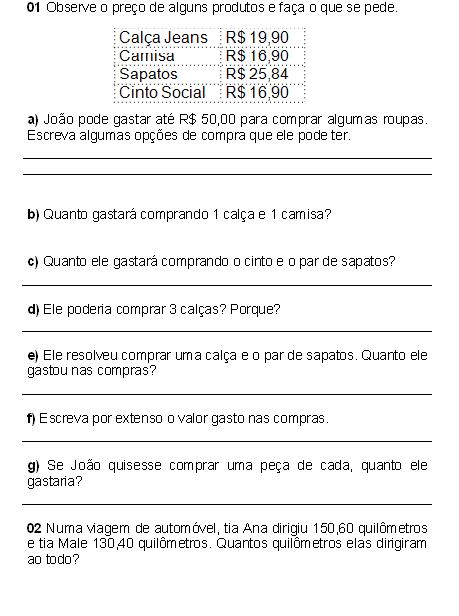 **01** Observe o preço de alguns produtos e faça o que se pede.

| Calça Jeans | R$ 19,90 |
|---|---|
| Camisa | R$ 16,90 |
| Sapatos | R$ 25,84 |
| Cinto Social | R$ 16,90 |

**a)** João pode gastar até R$ 50,00 para comprar algumas roupas. Escreva algumas opções de compra que ele pode ter.

**b)** Quanto gastará comprando 1 calça e 1 camisa?

**c)** Quanto ele gastará comprando o cinto e o par de sapatos?

**d)** Ele poderia comprar 3 calças? Porque?

**e)** Ele resolveu comprar uma calça e o par de sapatos. Quanto ele gastou nas compras?

**f)** Escreva por extenso o valor gasto nas compras.

**g)** Se João quisesse comprar uma peça de cada, quanto ele gastaria?

**02** Numa viagem de automóvel, tia Ana dirigiu 150,60 quilômetros e tia Male 130,40 quilômetros. Quantos quilômetros elas dirigiram ao todo?